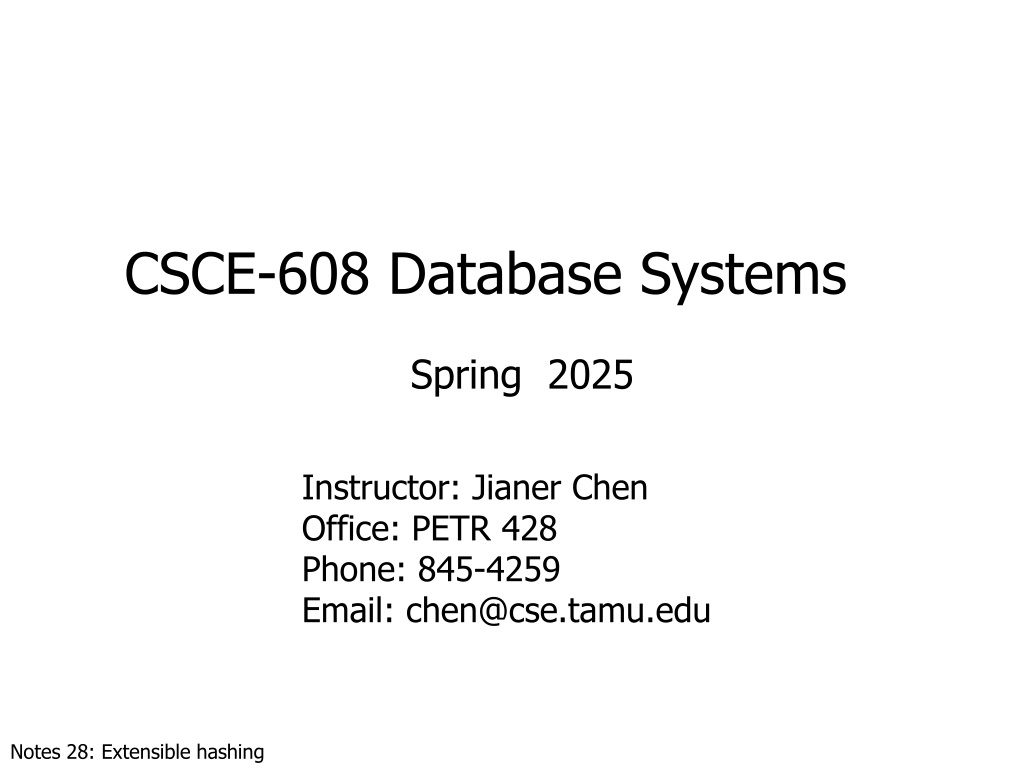 CSCE-608 Database Systems

Spring 2025

Instructor: Jianer Chen
Office: PETR 428
Phone: 845-4259
Email: chen@cse.tamu.edu

Notes 28: Extensible hashing